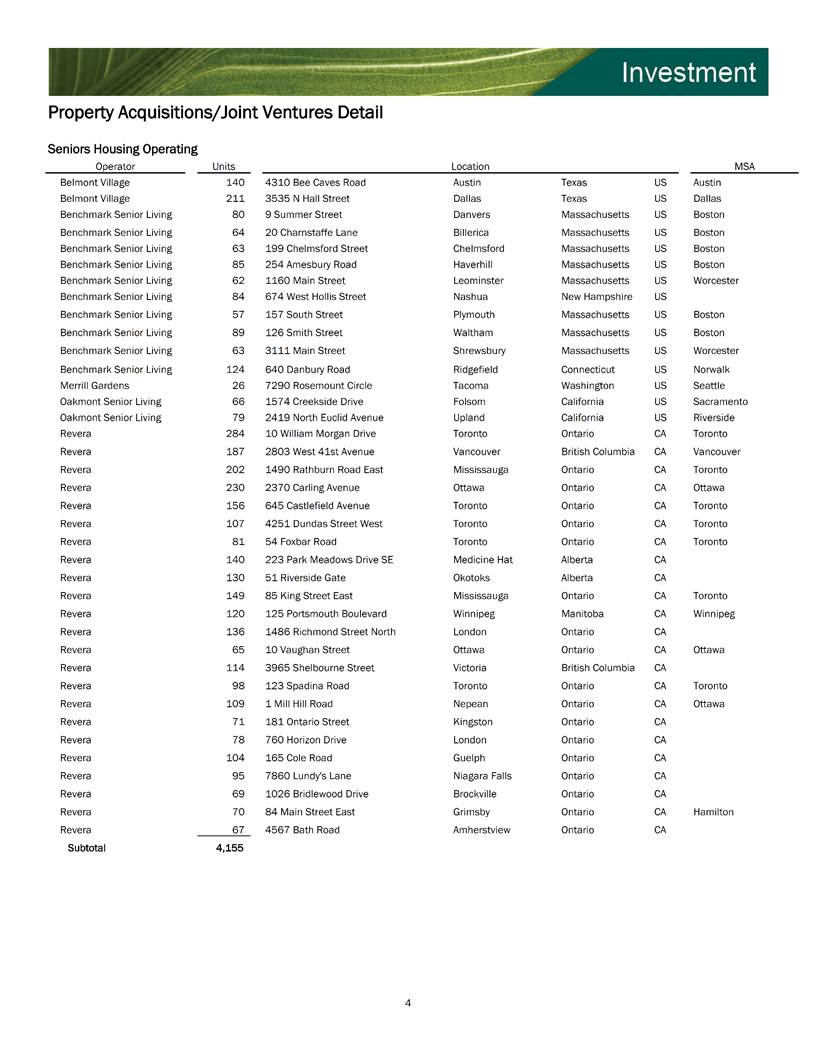 Investment

Property Acquisitions/Joint Ventures Detail

Seniors Housing Operating

| Operator | Units | Location | | | | MSA |
|---|---|---|---|---|---|---|
| Belmont Village | 140 | 4310 Bee Caves Road | Austin | Texas | US | Austin |
| Belmont Village | 211 | 3535 N Hall Street | Dallas | Texas | US | Dallas |
| Benchmark Senior Living | 80 | 9 Summer Street | Danvers | Massachusetts | US | Boston |
| Benchmark Senior Living | 64 | 20 Charnstaffe Lane | Billerica | Massachusetts | US | Boston |
| Benchmark Senior Living | 63 | 199 Chelmsford Street | Chelmsford | Massachusetts | US | Boston |
| Benchmark Senior Living | 85 | 254 Amesbury Road | Haverhill | Massachusetts | US | Boston |
| Benchmark Senior Living | 62 | 1160 Main Street | Leominster | Massachusetts | US | Worcester |
| Benchmark Senior Living | 84 | 674 West Hollis Street | Nashua | New Hampshire | US | |
| Benchmark Senior Living | 57 | 157 South Street | Plymouth | Massachusetts | US | Boston |
| Benchmark Senior Living | 89 | 126 Smith Street | Waltham | Massachusetts | US | Boston |
| Benchmark Senior Living | 63 | 3111 Main Street | Shrewsbury | Massachusetts | US | Worcester |
| Benchmark Senior Living | 124 | 640 Danbury Road | Ridgefield | Connecticut | US | Norwalk |
| Merrill Gardens | 26 | 7290 Rosemount Circle | Tacoma | Washington | US | Seattle |
| Oakmont Senior Living | 66 | 1574 Creekside Drive | Folsom | California | US | Sacramento |
| Oakmont Senior Living | 79 | 2419 North Euclid Avenue | Upland | California | US | Riverside |
| Revera | 284 | 10 William Morgan Drive | Toronto | Ontario | CA | Toronto |
| Revera | 187 | 2803 West 41st Avenue | Vancouver | British Columbia | CA | Vancouver |
| Revera | 202 | 1490 Rathburn Road East | Mississauga | Ontario | CA | Toronto |
| Revera | 230 | 2370 Carling Avenue | Ottawa | Ontario | CA | Ottawa |
| Revera | 156 | 645 Castlefield Avenue | Toronto | Ontario | CA | Toronto |
| Revera | 107 | 4251 Dundas Street West | Toronto | Ontario | CA | Toronto |
| Revera | 81 | 54 Foxbar Road | Toronto | Ontario | CA | Toronto |
| Revera | 140 | 223 Park Meadows Drive SE | Medicine Hat | Alberta | CA | |
| Revera | 130 | 51 Riverside Gate | Okotoks | Alberta | CA | |
| Revera | 149 | 85 King Street East | Mississauga | Ontario | CA | Toronto |
| Revera | 120 | 125 Portsmouth Boulevard | Winnipeg | Manitoba | CA | Winnipeg |
| Revera | 136 | 1486 Richmond Street North | London | Ontario | CA | |
| Revera | 65 | 10 Vaughan Street | Ottawa | Ontario | CA | Ottawa |
| Revera | 114 | 3965 Shelbourne Street | Victoria | British Columbia | CA | |
| Revera | 98 | 123 Spadina Road | Toronto | Ontario | CA | Toronto |
| Revera | 109 | 1 Mill Hill Road | Nepean | Ontario | CA | Ottawa |
| Revera | 71 | 181 Ontario Street | Kingston | Ontario | CA | |
| Revera | 78 | 760 Horizon Drive | London | Ontario | CA | |
| Revera | 104 | 165 Cole Road | Guelph | Ontario | CA | |
| Revera | 95 | 7860 Lundy's Lane | Niagara Falls | Ontario | CA | |
| Revera | 69 | 1026 Bridlewood Drive | Brockville | Ontario | CA | |
| Revera | 70 | 84 Main Street East | Grimsby | Ontario | CA | Hamilton |
| Revera | 67 | 4567 Bath Road | Amherstview | Ontario | CA | |
| Subtotal | 4,155 | | | | | |

4